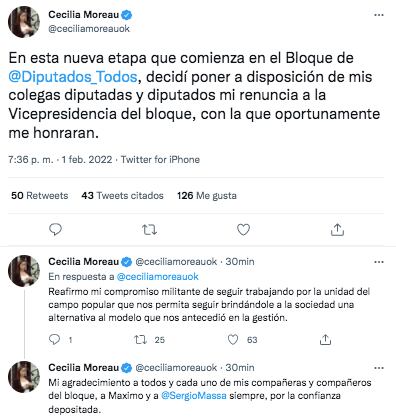 Cecilia Moreau
@ceciliamoreauok

En esta nueva etapa que comienza en el Bloque de @Diputados_Todos, decidí poner a disposición de mis colegas diputadas y diputados mi renuncia a la Vicepresidencia del bloque, con la que oportunamente me honraran.

7:36 p. m. · 1 feb. 2022 · Twitter for iPhone

50 Retweets 43 Tweets citados 126 Me gusta

Cecilia Moreau @ceciliamoreauok · 30min
En respuesta a @ceciliamoreauok
Reafirmo mi compromiso militante de seguir trabajando por la unidad del campo popular que nos permita seguir brindándole a la sociedad una alternativa al modelo que nos antecedió en la gestión.

1 25 63

Cecilia Moreau @ceciliamoreauok · 30min
Mi agradecimiento a todos y cada uno de mis compañeras y compañeros del bloque, a Maximo y a @SergioMassa siempre, por la confianza depositada.